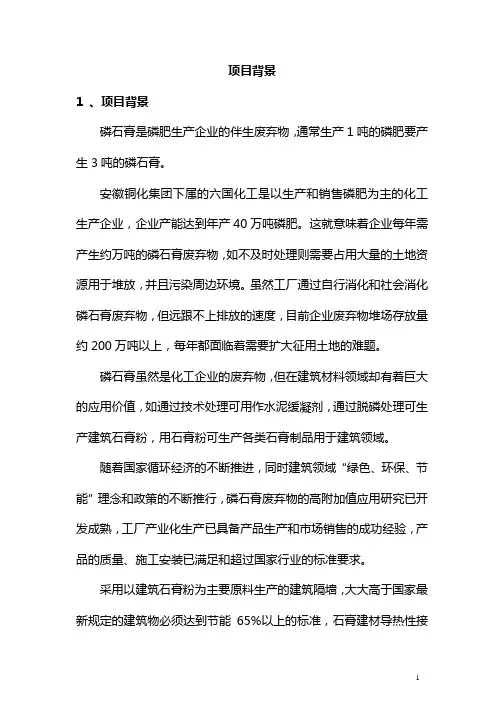 项目背景

1 、项目背景

磷石膏是磷肥生产企业的伴生废弃物，通常生产 1 吨的磷肥要产生 3 吨的磷石膏。

安徽铜化集团下属的六国化工是以生产和销售磷肥为主的化工生产企业，企业产能达到年产 40 万吨磷肥。这就意味着企业每年需产生约万吨的磷石膏废弃物，如不及时处理则需要占用大量的土地资源用于堆放，并且污染周边环境。虽然工厂通过自行消化和社会消化磷石膏废弃物，但远跟不上排放的速度，目前企业废弃物堆场存放量约 200 万吨以上，每年都面临着需要扩大征用土地的难题。

磷石膏虽然是化工企业的废弃物，但在建筑材料领域却有着巨大的应用价值，如通过技术处理可用作水泥缓凝剂，通过脱磷处理可生产建筑石膏粉，用石膏粉可生产各类石膏制品用于建筑领域。

随着国家循环经济的不断推进，同时建筑领域“绿色、环保、节能”理念和政策的不断推行，磷石膏废弃物的高附加值应用研究已开发成熟，工厂产业化生产已具备产品生产和市场销售的成功经验，产品的质量、施工安装已满足和超过国家行业的标准要求。

采用以建筑石膏粉为主要原料生产的建筑隔墙，大大高于国家最新规定的建筑物必须达到节能 65%以上的标准，石膏建材导热性接

1